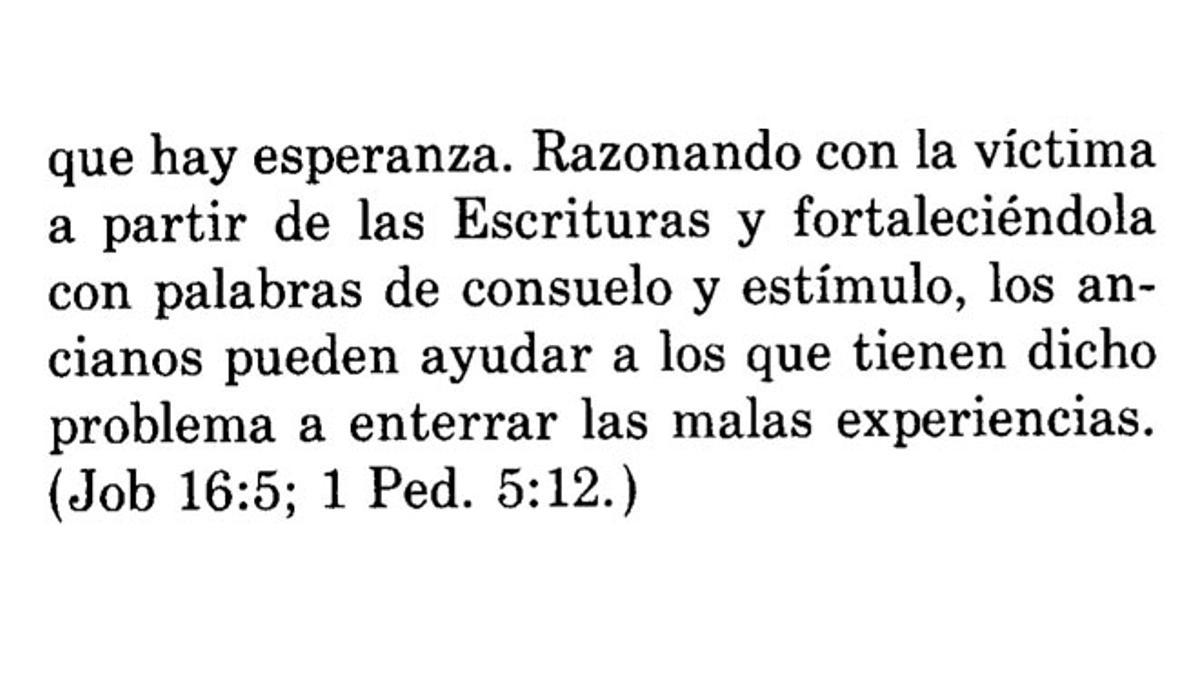 que hay esperanza. Razonando con la víctima a partir de las Escrituras y fortaleciéndola con palabras de consuelo y estímulo, los ancianos pueden ayudar a los que tienen dicho problema a enterrar las malas experiencias. (Job 16:5; 1 Ped. 5:12.)